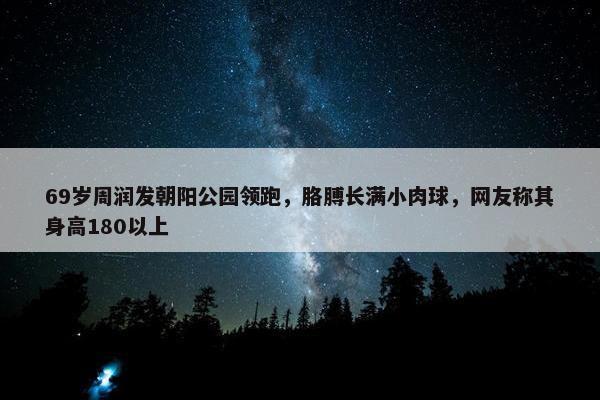 69岁周润发朝阳公园领跑，胳膊长满小肉球，网友称其身高180以上